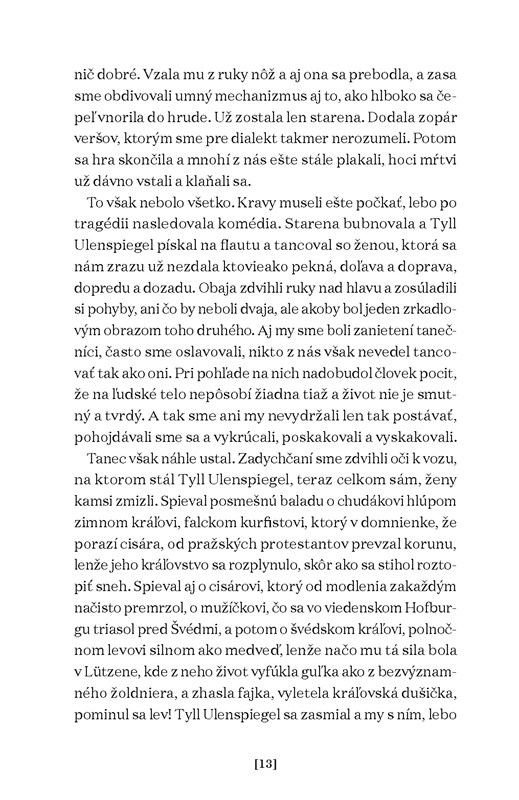 nič dobré. Vzala mu z ruky nôž a aj ona sa prebodla, a zasa sme obdivovali umný mechanizmus aj to, ako hlboko sa čepeľ vnorila do hrude. Už zostala len starena. Dodala zopár veršov, ktorým sme pre dialekt takmer nerozumeli. Potom sa hra skončila a mnohí z nás ešte stále plakali, hoci mŕtvi už dávno vstali a klaňali sa.

To však nebolo všetko. Kravy museli ešte počkať, lebo po tragédii nasledovala komédia. Starena bubnovala a Tyll Ulenspiegel pískal na flautu a tancoval so ženou, ktorá sa nám zrazu už nezdala ktovieako pekná, doľava a doprava, dopredu a dozadu. Obaja zdvihli ruky nad hlavu a zosúladili si pohyby, ani čo by neboli dvaja, ale akoby bol jeden zrkadlovým obrazom toho druhého. Aj my sme boli zanietení tanečníci, často sme oslavovali, nikto z nás však nevedel tancovať tak ako oni. Pri pohľade na nich nadobudol človek pocit, že na ľudské telo nepôsobí žiadna tiaž a život nie je smutný a tvrdý. A tak sme ani my nevydržali len tak postávať, pohojdávali sme sa a vykrúcali, poskakovali a vyskakovali.

Tanec však náhle ustal. Zadychčaní sme zdvihli oči k vozu, na ktorom stál Tyll Ulenspiegel, teraz celkom sám, ženy kamsi zmizli. Spieval posmešnú baladu o chudákovi hlúpom zimnom kráľovi, falckom kurfistovi, ktorý v domnienke, že porazí cisára, od pražských protestantov prevzal korunu, lenže jeho kráľovstvo sa rozplynulo, skôr ako sa stihol roztopiť sneh. Spieval aj o cisárovi, ktorý od modlenia zakaždým načisto premrzol, o mužíčkovi, čo sa vo viedenskom Hofburgu triasol pred Švédmi, a potom o švédskom kráľovi, polnočnom levovi silnom ako medveď, lenže načo mu tá sila bola v Lützene, kde z neho život vyfúkla guľka ako z bezvýznamného žoldniera, a zhasla fajka, vyletela kráľovská dušička, pominul sa lev! Tyll Ulenspiegel sa zasmial a my s ním, lebo

[13]